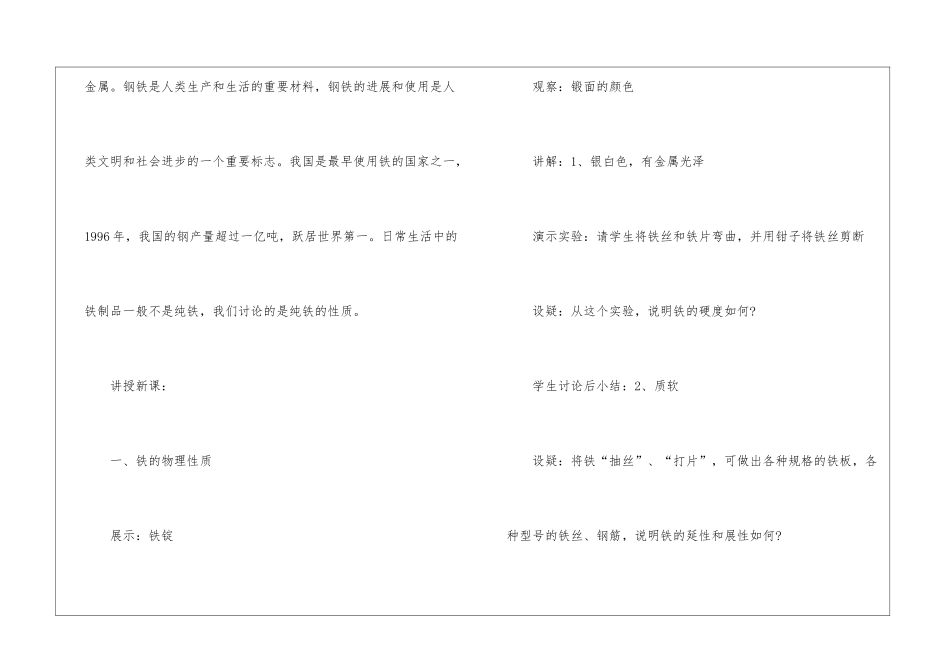 金属。钢铁是人类生产和生活的重要材料，钢铁的进展和使用是人类文明和社会进步的一个重要标志。我国是最早使用铁的国家之一，1996年，我国的钢产量超过一亿吨，跃居世界第一。日常生活中的铁制品一般不是纯铁，我们讨论的是纯铁的性质。

讲授新课：

一、铁的物理性质

展示：铁锭

观察：锻面的颜色

讲解：1、银白色，有金属光泽

演示实验：请学生将铁丝和铁片弯曲，并用钳子将铁丝剪断

设疑：从这个实验，说明铁的硬度如何?

学生讨论后小结：2、质软

设疑：将铁“抽丝”、“打片”，可做出各种规格的铁板，各种型号的铁丝、钢筋，说明铁的延性和展性如何?